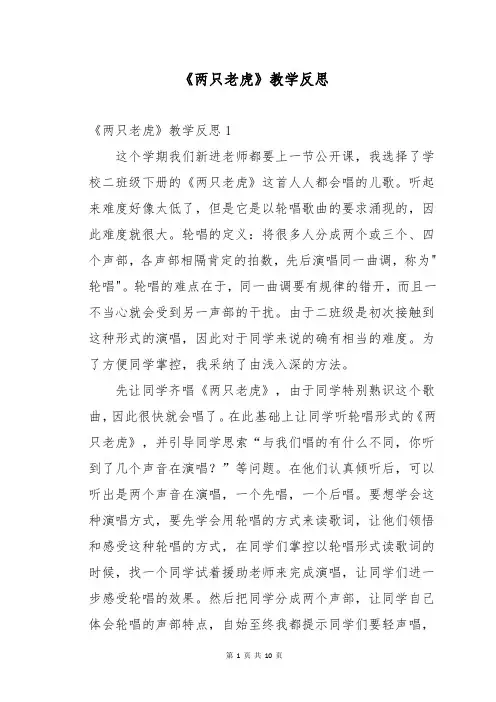 《两只老虎》教学反思

《两只老虎》教学反思 1

这个学期我们新进老师都要上一节公开课，我选择了学校二班级下册的《两只老虎》这首人人都会唱的儿歌。听起来难度好像太低了，但是它是以轮唱歌曲的要求涌现的，因此难度就很大。轮唱的定义：将很多人分成两个或三个、四个声部，各声部相隔肯定的拍数，先后演唱同一曲调，称为"轮唱"。轮唱的难点在于，同一曲调要有规律的错开，而且一不当心就会受到另一声部的干扰。由于二班级是初次接触到这种形式的演唱，因此对于同学来说的确有相当的难度。为了方便同学掌控，我采纳了由浅入深的方法。

先让同学齐唱《两只老虎》，由于同学特别熟识这个歌曲，因此很快就会唱了。在此基础上让同学听轮唱形式的《两只老虎》，并引导同学思索“与我们唱的有什么不同，你听到了几个声音在演唱？”等问题。在他们认真倾听后，可以听出是两个声音在演唱，一个先唱，一个后唱。要想学会这种演唱方式，要先学会用轮唱的方式来读歌词，让他们领悟和感受这种轮唱的方式，在同学们掌控以轮唱形式读歌词的时候，找一个同学试着援助老师来完成演唱，让同学们进一步感受轮唱的效果。然后把同学分成两个声部，让同学自己体会轮唱的声部特点，自始至终我都提示同学们要轻声唱，

第 1 页 共 10 页